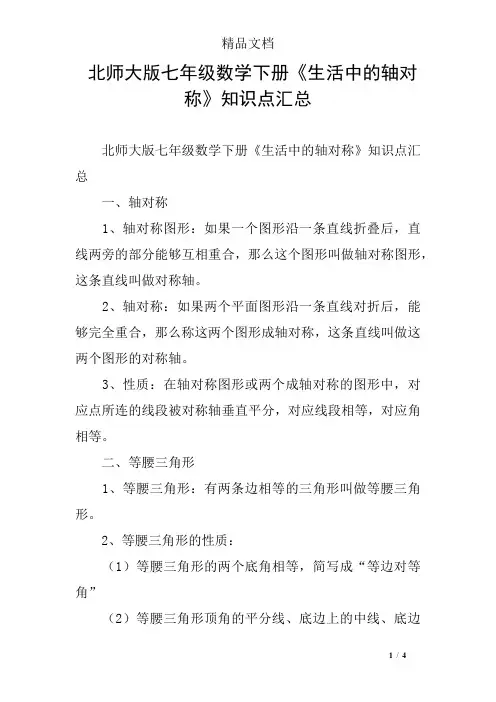 精品文档

北师大版七年级数学下册《生活中的轴对称》知识点汇总

北师大版七年级数学下册《生活中的轴对称》知识点汇总

一、轴对称

1、轴对称图形：如果一个图形沿一条直线折叠后，直线两旁的部分能够互相重合，那么这个图形叫做轴对称图形，这条直线叫做对称轴。

2、轴对称：如果两个平面图形沿一条直线对折后，能够完全重合，那么称这两个图形成轴对称，这条直线叫做这两个图形的对称轴。

3、性质：在轴对称图形或两个成轴对称的图形中，对应点所连的线段被对称轴垂直平分，对应线段相等，对应角相等。

二、等腰三角形

1、等腰三角形：有两条边相等的三角形叫做等腰三角形。

2、等腰三角形的性质：

（1）等腰三角形的两个底角相等，简写成“等边对等角”

（2）等腰三角形顶角的平分线、底边上的中线、底边

1 / 4